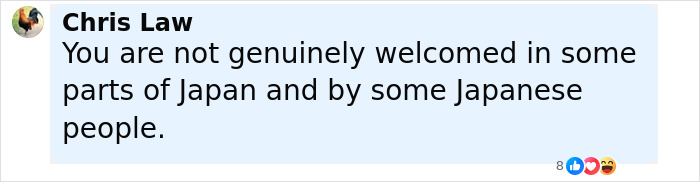 Chris Law
You are not genuinely welcomed in some parts of Japan and by some Japanese people.

8